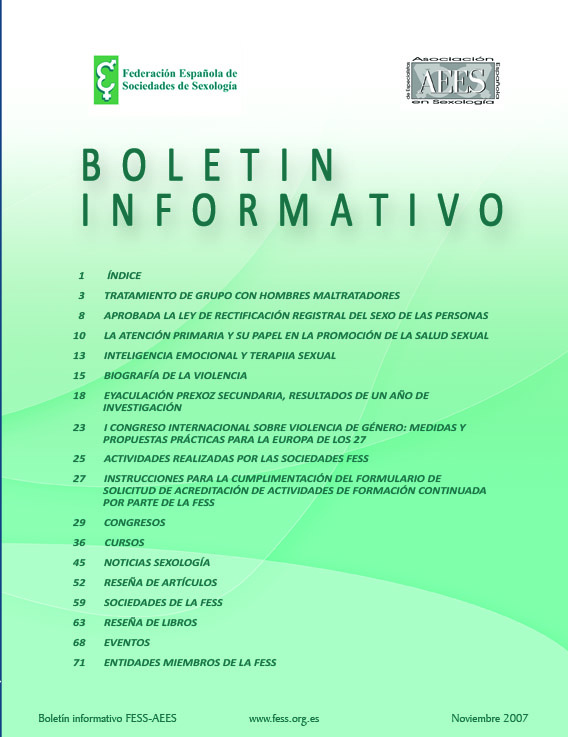 Federación Española de Sociedades de Sexología

Asociación Española de Especialistas en Sexología
AEES

BOLETIN INFORMATIVO

1 ÍNDICE
3 TRATAMIENTO DE GRUPO CON HOMBRES MALTRATADORES
8 APROBADA LA LEY DE RECTIFICACIÓN REGISTRAL DEL SEXO DE LAS PERSONAS
10 LA ATENCIÓN PRIMARIA Y SU PAPEL EN LA PROMOCIÓN DE LA SALUD SEXUAL
13 INTELIGENCIA EMOCIONAL Y TERAPIIA SEXUAL
15 BIOGRAFÍA DE LA VIOLENCIA
18 EYACULACIÓN PREXOZ SECUNDARIA, RESULTADOS DE UN AÑO DE INVESTIGACIÓN
23 I CONGRESO INTERNACIONAL SOBRE VIOLENCIA DE GÉNERO: MEDIDAS Y PROPUESTAS PRÁCTICAS PARA LA EUROPA DE LOS 27
25 ACTIVIDADES REALIZADAS POR LAS SOCIEDADES FESS
27 INSTRUCCIONES PARA LA CUMPLIMENTACIÓN DEL FORMULARIO DE SOLICITUD DE ACREDITACIÓN DE ACTIVIDADES DE FORMACIÓN CONTINUADA POR PARTE DE LA FESS
29 CONGRESOS
36 CURSOS
45 NOTICIAS SEXOLOGÍA
52 RESEÑA DE ARTÍCULOS
59 SOCIEDADES DE LA FESS
63 RESEÑA DE LIBROS
68 EVENTOS
71 ENTIDADES MIEMBROS DE LA FESS

Boletín informativo FESS-AEES www.fess.org.es Noviembre 2007